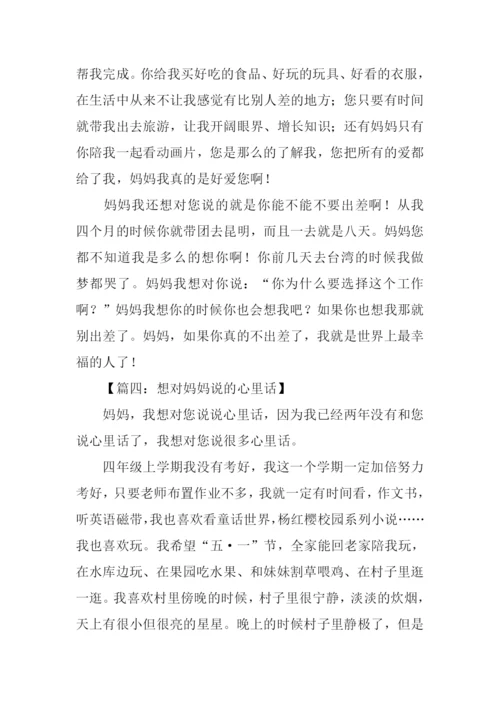 帮我完成。你给我买好吃的食品、好玩的玩具、好看的衣服，在生活中从来不让我感觉有比别人差的地方；您只要有时间就带我出去旅游，让我开阔眼界、增长知识；还有妈妈只有你陪我一起看动画片，您是那么的了解我，您把所有的爱都给了我，妈妈我真的是好爱您啊！

妈妈我还想对您说的就是你能不能不要出差啊！从我四个月的时候你就带团去昆明，而且一去就是八天。妈妈您都不知道我是多么的想你啊！你前几天去台湾的时候我做梦都哭了。妈妈我想对你说：“你为什么要选择这个工作啊？”妈妈我想你的时候你也会想我吧？如果你也想我那就别出差了。妈妈，如果你真的不出差了，我就是世界上最幸福的人了！

【篇四：想对妈妈说的心里话】

妈妈，我想对您说说心里话，因为我已经两年没有和您说心里话了，我想对您说很多心里话。

四年级上学期我没有考好，我这一个学期一定加倍努力考好，只要老师布置作业不多，我就一定有时间看，作文书，听英语磁带，我也喜欢看童话世界，杨红樱校园系列小说……我也喜欢玩。我希望“五·一”节，全家能回老家陪我玩，在水库边玩、在果园吃水果、和妹妹割草喂鸡、在村子里逛一逛。我喜欢村里傍晚的时候，村子里很宁静，淡淡的炊烟，天上有很小但很亮的星星。晚上的时候村子里静极了，但是